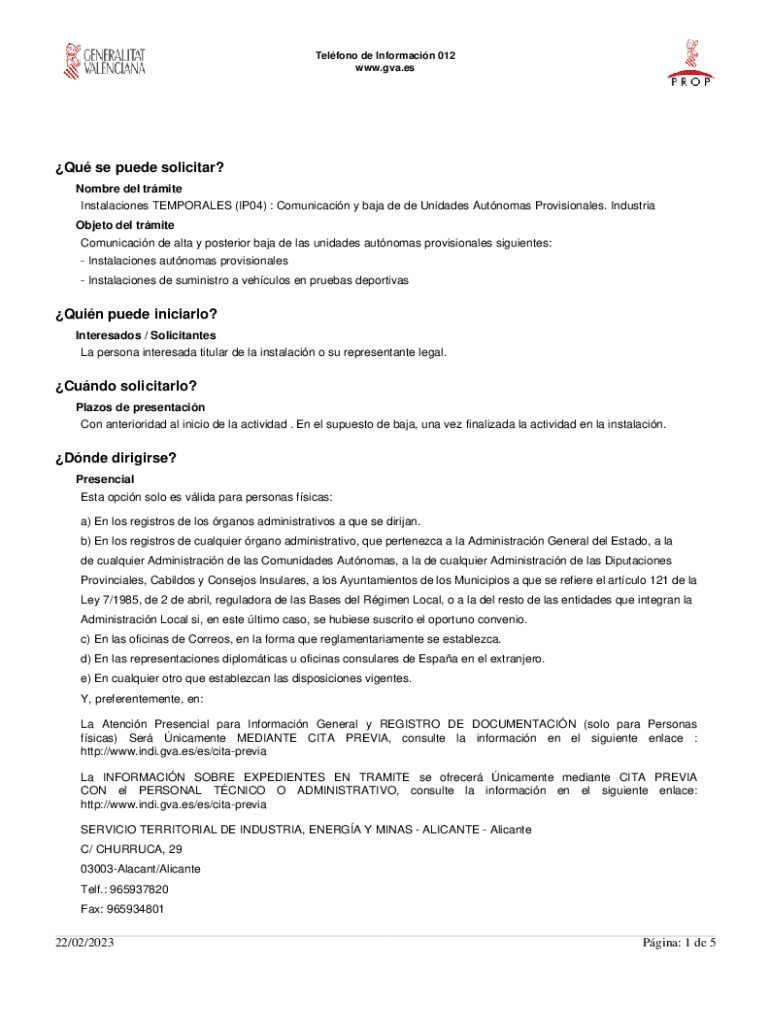 GENERALITAT VALENCIANA

Teléfono de Información 012
www.gva.es

PROP

¿Qué se puede solicitar?

Nombre del trámite
Instalaciones TEMPORALES (IP04) : Comunicación y baja de de Unidades Autónomas Provisionales. Industria

Objeto del trámite
Comunicación de alta y posterior baja de las unidades autónomas provisionales siguientes:
- Instalaciones autónomas provisionales
- Instalaciones de suministro a vehículos en pruebas deportivas

¿Quién puede iniciarlo?

Interesados / Solicitantes
La persona interesada titular de la instalación o su representante legal.

¿Cuándo solicitarlo?

Plazos de presentación
Con anterioridad al inicio de la actividad . En el supuesto de baja, una vez finalizada la actividad en la instalación.

¿Dónde dirigirse?

Presencial
Esta opción solo es válida para personas físicas:

a) En los registros de los órganos administrativos a que se dirijan.

b) En los registros de cualquier órgano administrativo, que pertenezca a la Administración General del Estado, a la de cualquier Administración de las Comunidades Autónomas, a la de cualquier Administración de las Diputaciones Provinciales, Cabildos y Consejos Insulares, a los Ayuntamientos de los Municipios a que se refiere el artículo 121 de la Ley 7/1985, de 2 de abril, reguladora de las Bases del Régimen Local, o a la del resto de las entidades que integran la Administración Local si, en este último caso, se hubiese suscrito el oportuno convenio.

c) En las oficinas de Correos, en la forma que reglamentariamente se establezca.

d) En las representaciones diplomáticas u oficinas consulares de España en el extranjero.

e) En cualquier otro que establezcan las disposiciones vigentes.

Y, preferentemente, en:

La Atención Presencial para Información General y REGISTRO DE DOCUMENTACIÓN (solo para Personas físicas) Será Únicamente MEDIANTE CITA PREVIA, consulte la información en el siguiente enlace : http://www.indi.gva.es/es/cita-previa

La INFORMACIÓN SOBRE EXPEDIENTES EN TRAMITE se ofrecerá Únicamente mediante CITA PREVIA CON el PERSONAL TÉCNICO O ADMINISTRATIVO, consulte la información en el siguiente enlace: http://www.indi.gva.es/es/cita-previa

SERVICIO TERRITORIAL DE INDUSTRIA, ENERGÍA Y MINAS - ALICANTE - Alicante
C/ CHURRUCA, 29
03003-Alacant/Alicante
Telf.: 965937820
Fax: 965934801

22/02/2023

Página: 1 de 5